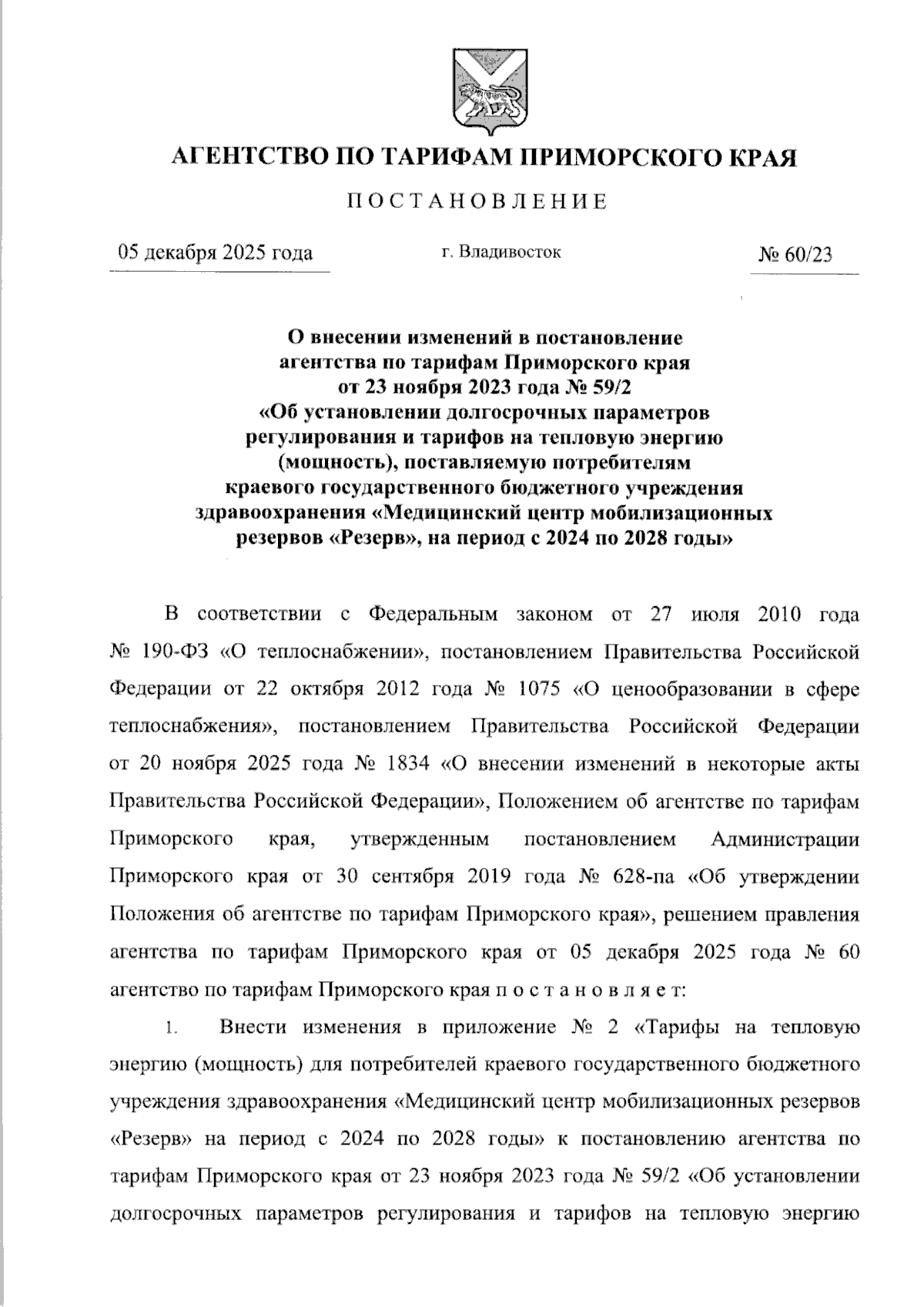 АГЕНТСТВО ПО ТАРИФАМ ПРИМОРСКОГО КРАЯ

ПОСТАНОВЛЕНИЕ

05 декабря 2025 года

г. Владивосток

№ 60/23

О внесении изменений в постановление агентства по тарифам Приморского края от 23 ноября 2023 года № 59/2 «Об установлении долгосрочных параметров регулирования и тарифов на тепловую энергию (мощность), поставляемую потребителям краевого государственного бюджетного учреждения здравоохранения «Медицинский центр мобилизационных резервов «Резерв», на период с 2024 по 2028 годы»

В соответствии с Федеральным законом от 27 июля 2010 года № 190-ФЗ «О теплоснабжении», постановлением Правительства Российской Федерации от 22 октября 2012 года № 1075 «О ценообразовании в сфере теплоснабжения», постановлением Правительства Российской Федерации от 20 ноября 2025 года № 1834 «О внесении изменений в некоторые акты Правительства Российской Федерации», Положением об агентстве по тарифам Приморского края, утвержденным постановлением Администрации Приморского края от 30 сентября 2019 года № 628-па «Об утверждении Положения об агентстве по тарифам Приморского края», решением правления агентства по тарифам Приморского края от 05 декабря 2025 года № 60 агентство по тарифам Приморского края п о с т а н о в л я е т:

1. Внести изменения в приложение № 2 «Тарифы на тепловую энергию (мощность) для потребителей краевого государственного бюджетного учреждения здравоохранения «Медицинский центр мобилизационных резервов «Резерв» на период с 2024 по 2028 годы» к постановлению агентства по тарифам Приморского края от 23 ноября 2023 года № 59/2 «Об установлении долгосрочных параметров регулирования и тарифов на тепловую энергию